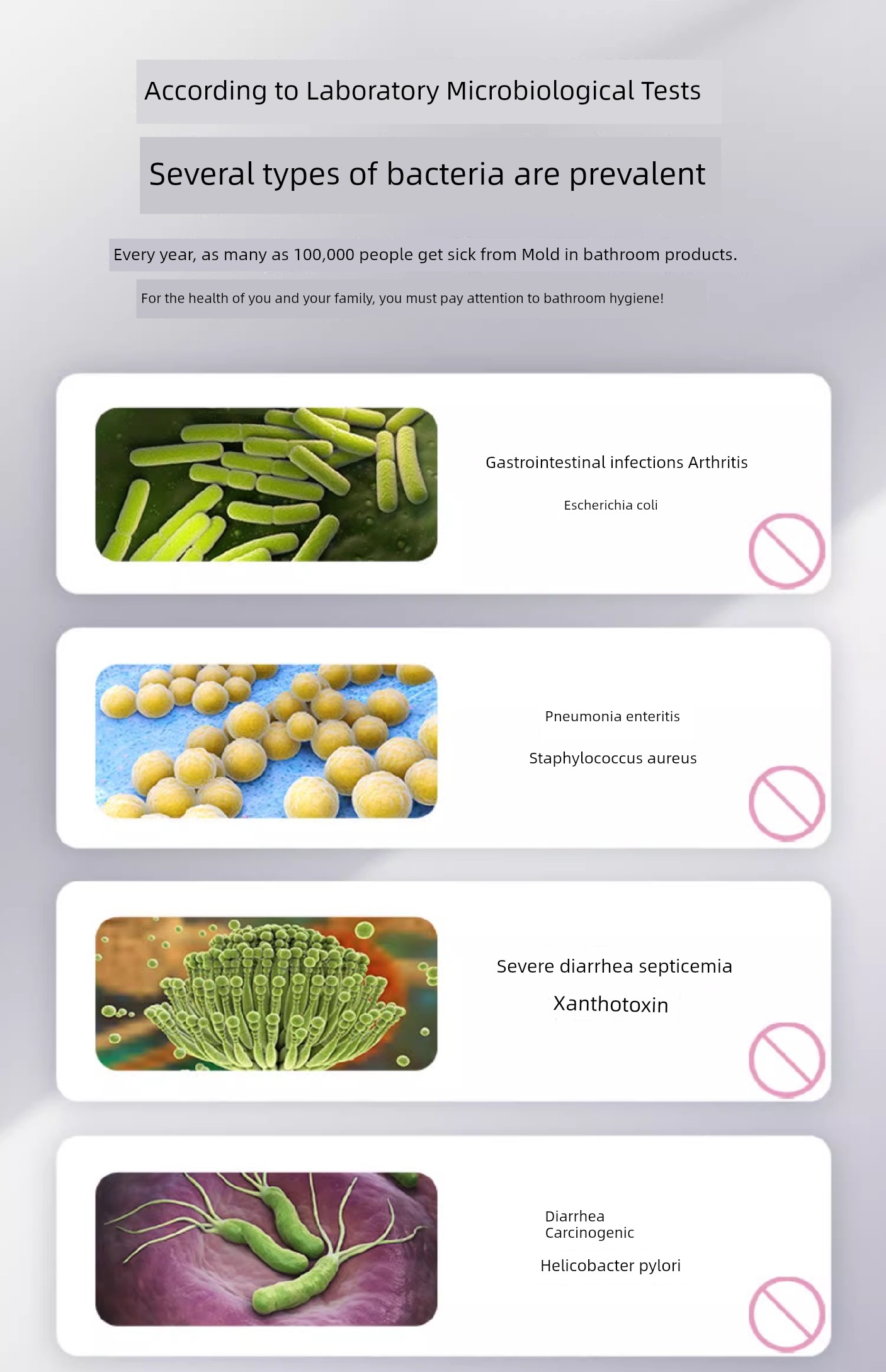 According to Laboratory Microbiological Tests

Several types of bacteria are prevalent

Every year, as many as 100,000 people get sick from Mold in bathroom products.

For the health of you and your family, you must pay attention to bathroom hygiene!

Gastrointestinal infections Arthritis

Escherichia coli

Pneumonia enteritis

Staphylococcus aureus

Severe diarrhea septicemia

Xanthotoxin

Diarrhea
Carcinogenic

Helicobacter pylori